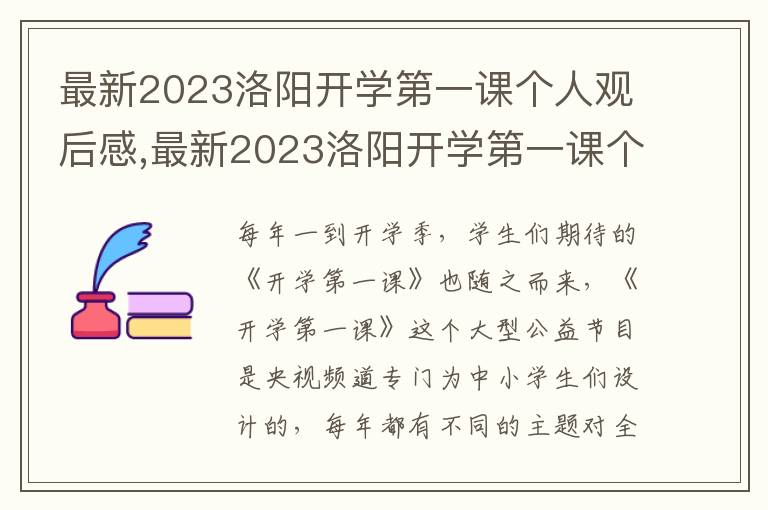 最新2023洛阳开学第一课个人观后感,最新2023洛阳开学第一课个

每年一到开学季，学生们期待的《开学第一课》也随之而来，《开学第一课》这个大型公益节目是央视频道专门为中小学生们设计的，每年都有不同的主题对全